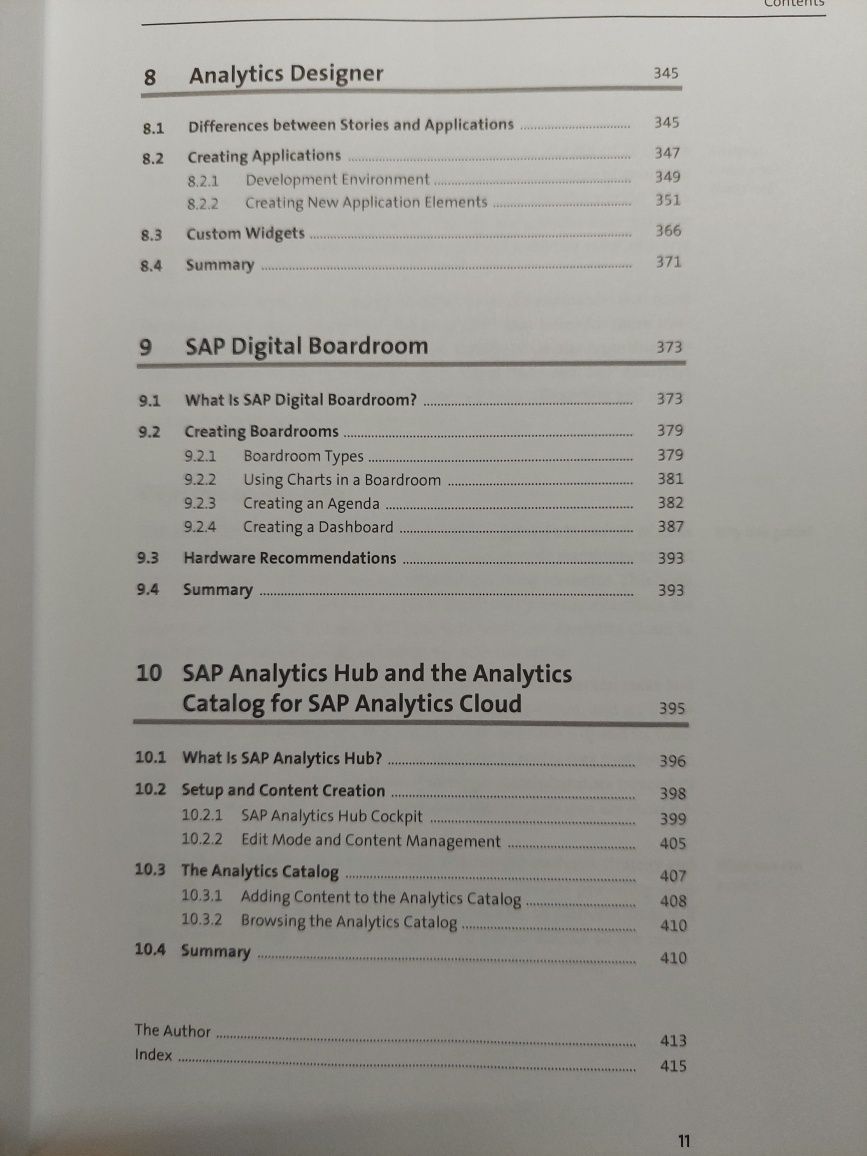 Contents

8 Analytics Designer 345

8.1 Differences between Stories and Applications 345
8.2 Creating Applications 347
8.2.1 Development Environment 349
8.2.2 Creating New Application Elements 351
8.3 Custom Widgets 366
8.4 Summary 371

9 SAP Digital Boardroom 373

9.1 What Is SAP Digital Boardroom? 373
9.2 Creating Boardrooms 379
9.2.1 Boardroom Types 379
9.2.2 Using Charts in a Boardroom 381
9.2.3 Creating an Agenda 382
9.2.4 Creating a Dashboard 387
9.3 Hardware Recommendations 393
9.4 Summary 393

10 SAP Analytics Hub and the Analytics Catalog for SAP Analytics Cloud 395

10.1 What Is SAP Analytics Hub? 396
10.2 Setup and Content Creation 398
10.2.1 SAP Analytics Hub Cockpit 399
10.2.2 Edit Mode and Content Management 405
10.3 The Analytics Catalog 407
10.3.1 Adding Content to the Analytics Catalog 408
10.3.2 Browsing the Analytics Catalog 410
10.4 Summary 410

The Author 413
Index 415

11